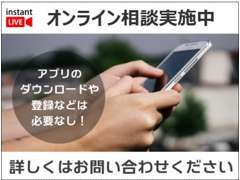 instant
LIVE

オンライン相談実施中

アプリの
ダウンロードや
登録などは
必要なし！

詳しくはお問い合わせください